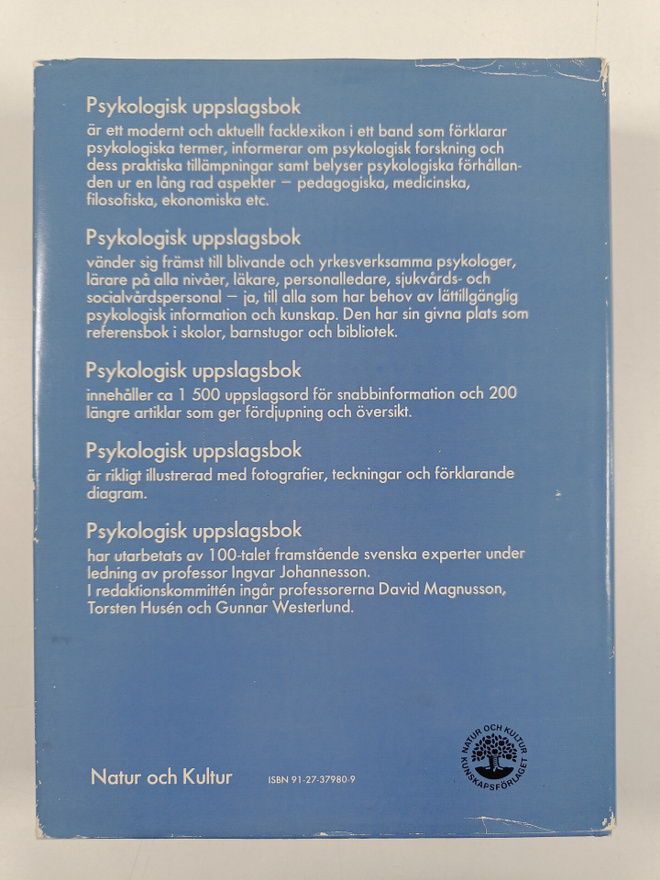 Psykologisk uppslagsbok
är ett modernt och aktuellt facklexikon i ett band som förklarar psykologiska termer, informerar om psykologisk forskning och dess praktiska tillämpningar samt belyser psykologiska förhållanden ur en lång rad aspekter – pedagogiska, medicinska, filosofiska, ekonomiska etc.

Psykologisk uppslagsbok
vänder sig främst till blivande och yrkesverksamma psykologer, lärare på alla nivåer, läkare, personalledare, sjukvårds- och socialvårdspersonal – ja, till alla som har behov av lättillgänglig psykologisk information och kunskap. Den har sin givna plats som referensbok i skolor, barnstugor och bibliotek.

Psykologisk uppslagsbok
innehåller ca 1 500 uppslagsord för snabbinformation och 200 längre artiklar som ger fördjupning och översikt.

Psykologisk uppslagsbok
är rikligt illustrerad med fotografier, teckningar och förklarande diagram.

Psykologisk uppslagsbok
har utarbetats av 100-talet framstående svenska experter under ledning av professor Ingvar Johannesson.
I redaktionskommittén ingår professorerna David Magnusson, Torsten Husén och Gunnar Westerlund.

Natur och Kultur ISBN 91-27-37980-9

NATUR OCH KULTUR KUNSKAPSFÖRLAGET